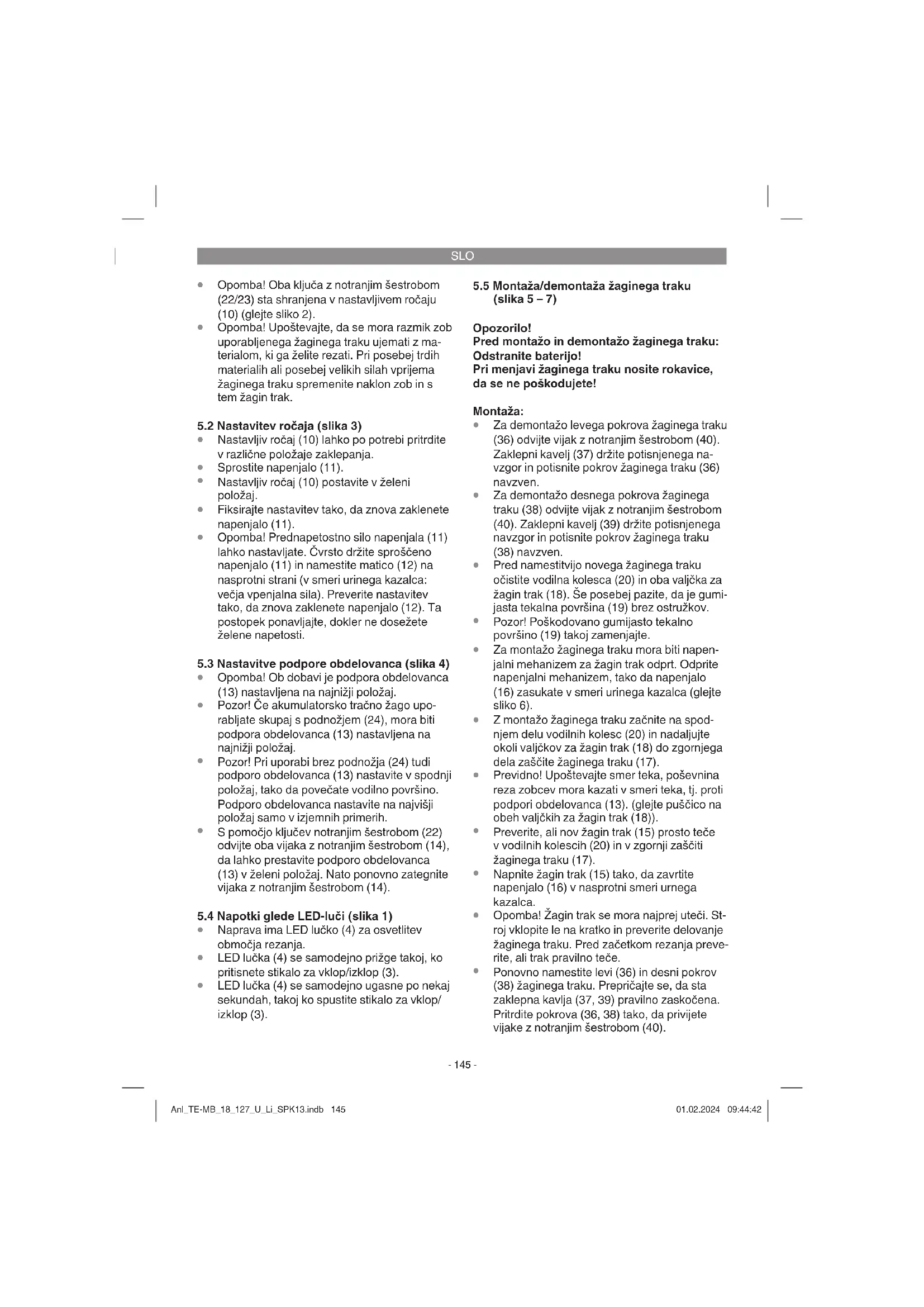 SLO

- Opomba! Oba ključa z notranjim šestrobom (22/23) sta shranjena v nastavljivem ročaju (10) (glejte sliko 2).
- Opomba! Upoštevajte, da se mora razmik zob uporabljenega žaginega traku ujemati z materialom, ki ga želite rezati. Pri posebej trdih materialih ali posebej velikih silah vprijema žaginega traku spremenite naklon zob in s tem žagin trak.

5.2 Nastavitev ročaja (slika 3)
- Nastavljiv ročaj (10) lahko po potrebi pritrdite v različne položaje zaklepanja.
- Sprostite napenjalo (11).
- Nastavljiv ročaj (10) postavite v želeni položaj.
- Fiksirajte nastavitev tako, da znova zaklenete napenjalo (11).
- Opomba! Prednapetostno silo napenjala (11) lahko nastavljate. Čvrsto držite sproščeno napenjalo (11) in namestite matico (12) na nasprotni strani (v smeri urinega kazalca: večja vpenjalna sila). Preverite nastavitev tako, da znova zaklenete napenjalo (12). Ta postopek ponavljajte, dokler ne dosežete želene napetosti.

5.3 Nastavitve podpore obdelovanca (slika 4)
- Opomba! Ob dobavi je podpora obdelovanca (13) nastavljena na najnižji položaj.
- Pozor! Če akumulatorsko tračno žago uporabljate skupaj s podnožjem (24), mora biti podpora obdelovanca (13) nastavljena na najnižji položaj.
- Pozor! Pri uporabi brez podnožja (24) tudi podporo obdelovanca (13) nastavite v spodnji položaj, tako da povečate vodilno površino. Podporo obdelovanca nastavite na najvišji položaj samo v izjemnih primerih.
- S pomočjo ključev notranjim šestrobom (22) odvijte oba vijaka z notranjim šestrobom (14), da lahko prestavite podporo obdelovanca (13) v želeni položaj. Nato ponovno zategnite vijaka z notranjim šestrobom (14).

5.4 Napotki glede LED-luči (slika 1)
- Naprava ima LED lučko (4) za osvetlitev območja rezanja.
- LED lučka (4) se samodejno prižge takoj, ko pritisnete stikalo za vklop/izklop (3).
- LED lučka (4) se samodejno ugasne po nekaj sekundah, takoj ko spustite stikalo za vklop/izklop (3).

5.5 Montaža/demontaža žaginega traku (slika 5 – 7)

Opozorilo!
Pred montažo in demontažo žaginega traku: Odstranite baterijo!
Pri menjavi žaginega traku nosite rokavice, da se ne poškodujete!

Montaža:
- Za demontažo levega pokrova žaginega traku (36) odvijte vijak z notranjim šestrobom (40). Zaklepni kavelj (37) držite potisnjenega navzgor in potisnite pokrov žaginega traku (36) navzven.
- Za demontažo desnega pokrova žaginega traku (38) odvijte vijak z notranjim šestrobom (40). Zaklepni kavelj (39) držite potisnjenega navzgor in potisnite pokrov žaginega traku (38) navzven.
- Pred namestitvijo novega žaginega traku očistite vodilna kolesca (20) in oba valjčka za žagin trak (18). Še posebej pazite, da je gumijasta tekalna površina (19) brez ostružkov.
- Pozor! Poškodovano gumijasto tekalno površino (19) takoj zamenjajte.
- Za montažo žaginega traku mora biti napenjalni mehanizem za žagin trak odprt. Odprite napenjalni mehanizem, tako da napenjalo (16) zasukate v smeri urinega kazalca (glejte sliko 6).
- Z montažo žaginega traku začnite na spodnjem delu vodilnih kolesc (20) in nadaljujte okoli valjčkov za žagin trak (18) do zgornjega dela zaščite žaginega traku (17).
- Previdno! Upoštevajte smer teka, poševnina reza zobcev mora kazati v smeri teka, tj. proti podpori obdelovanca (13). (glejte puščico na obeh valjčkih za žagin trak (18)).
- Preverite, ali nov žagin trak (15) prosto teče v vodilnih kolescih (20) in v zgornji zaščiti žaginega traku (17).
- Napnite žagin trak (15) tako, da zavrtite napenjalo (16) v nasprotni smeri urnega kazalca.
- Opomba! Žagin trak se mora najprej uteči. Stroj vklopite le na kratko in preverite delovanje žaginega traku. Pred začetkom rezanja preverite, ali trak pravilno teče.
- Ponovno namestite levi (36) in desni pokrov (38) žaginega traku. Prepričajte se, da sta zaklepna kavlja (37, 39) pravilno zaskočena. Pritrdite pokrova (36, 38) tako, da privijete vijake z notranjim šestrobom (40).

- 145 -

Anl_TE-MB_18_127_U_Li_SPK13.indb 145

01.02.2024 09:44:42